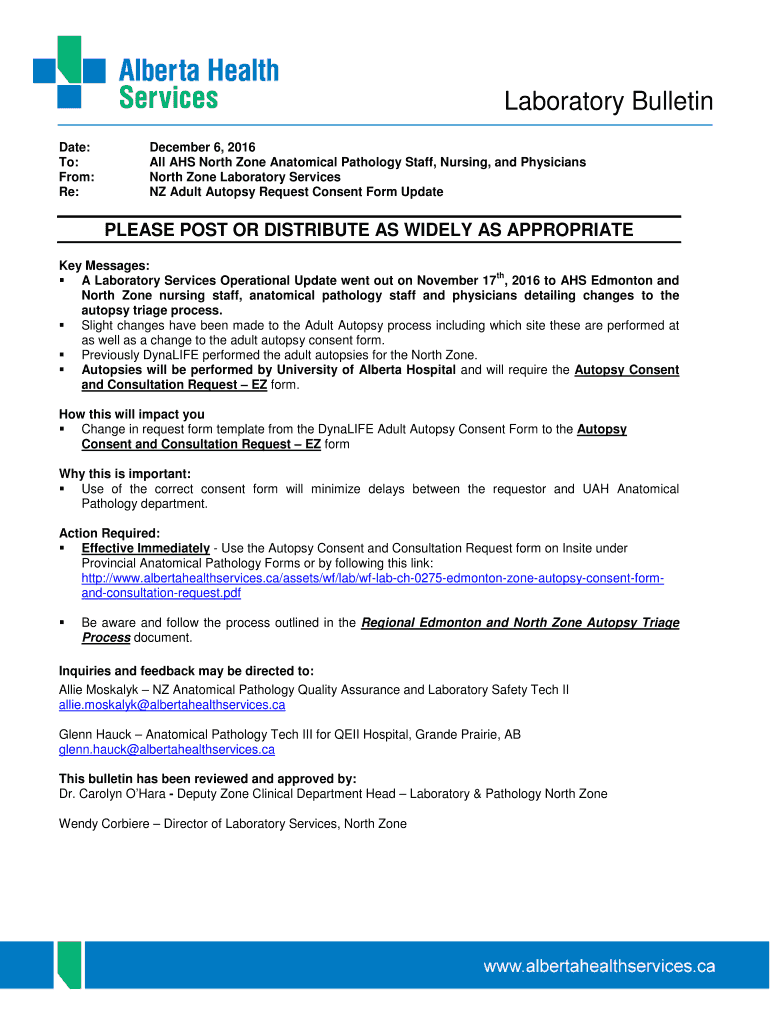 Alberta Health Services

Laboratory Bulletin

Date: December 6, 2016
To: All AHS North Zone Anatomical Pathology Staff, Nursing, and Physicians
From: North Zone Laboratory Services
Re: NZ Adult Autopsy Request Consent Form Update

PLEASE POST OR DISTRIBUTE AS WIDELY AS APPROPRIATE

Key Messages:
▪ A Laboratory Services Operational Update went out on November 17$^{th}$, 2016 to AHS Edmonton and North Zone nursing staff, anatomical pathology staff and physicians detailing changes to the autopsy triage process.
▪ Slight changes have been made to the Adult Autopsy process including which site these are performed at as well as a change to the adult autopsy consent form.
▪ Previously DynaLIFE performed the adult autopsies for the North Zone.
▪ Autopsies will be performed by University of Alberta Hospital and will require the Autopsy Consent and Consultation Request – EZ form.

How this will impact you
▪ Change in request form template from the DynaLIFE Adult Autopsy Consent Form to the Autopsy Consent and Consultation Request – EZ form

Why this is important:
▪ Use of the correct consent form will minimize delays between the requestor and UAH Anatomical Pathology department.

Action Required:
▪ Effective Immediately - Use the Autopsy Consent and Consultation Request form on Insite under Provincial Anatomical Pathology Forms or by following this link: http://www.albertahealthservices.ca/assets/wf/lab/wf-lab-ch-0275-edmonton-zone-autopsy-consent-form-and-consultation-request.pdf

▪ Be aware and follow the process outlined in the Regional Edmonton and North Zone Autopsy Triage Process document.

Inquiries and feedback may be directed to:
Allie Moskalyk – NZ Anatomical Pathology Quality Assurance and Laboratory Safety Tech II
allie.moskalyk@albertahealthservices.ca

Glenn Hauck – Anatomical Pathology Tech III for QEII Hospital, Grande Prairie, AB
glenn.hauck@albertahealthservices.ca

This bulletin has been reviewed and approved by:
Dr. Carolyn O'Hara - Deputy Zone Clinical Department Head – Laboratory & Pathology North Zone

Wendy Corbiere – Director of Laboratory Services, North Zone

www.albertahealthservices.ca